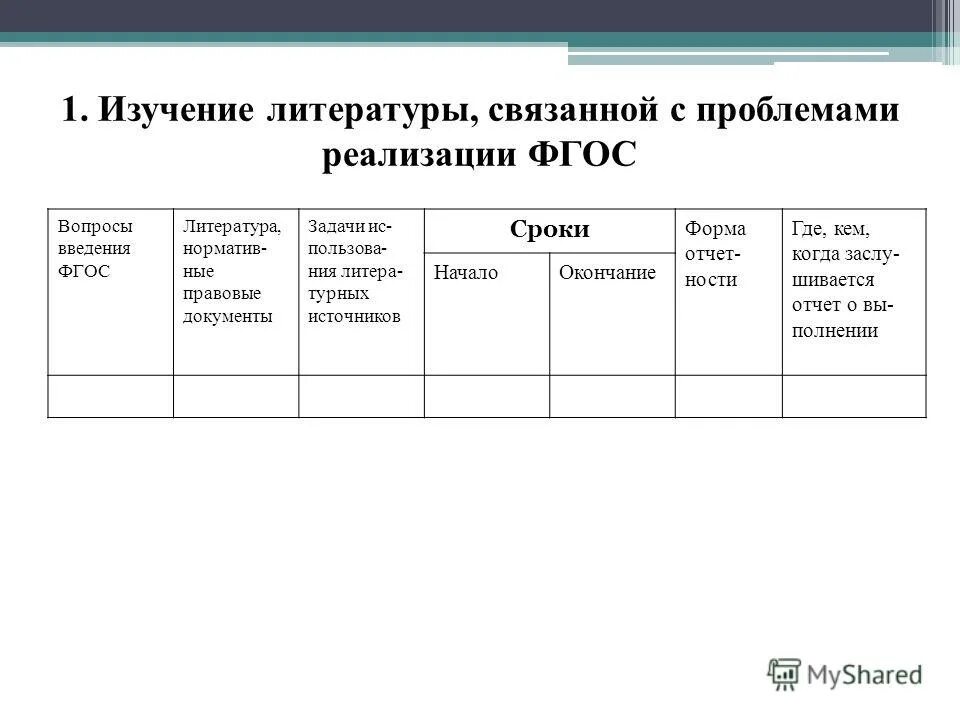 1. Изучение литературы, связанной с проблемами реализации ФГОС

| Вопросы введения ФГОС | Литература, нормативные правовые документы | Задачи использования литературных источников | Сроки | | Форма отчетности | Где, кем, когда заслушивается отчет о выполнении |
|---|---|---|---|---|---|---|
| | | | Начало | Окончание | | |
| | | | | | | |

MyShared